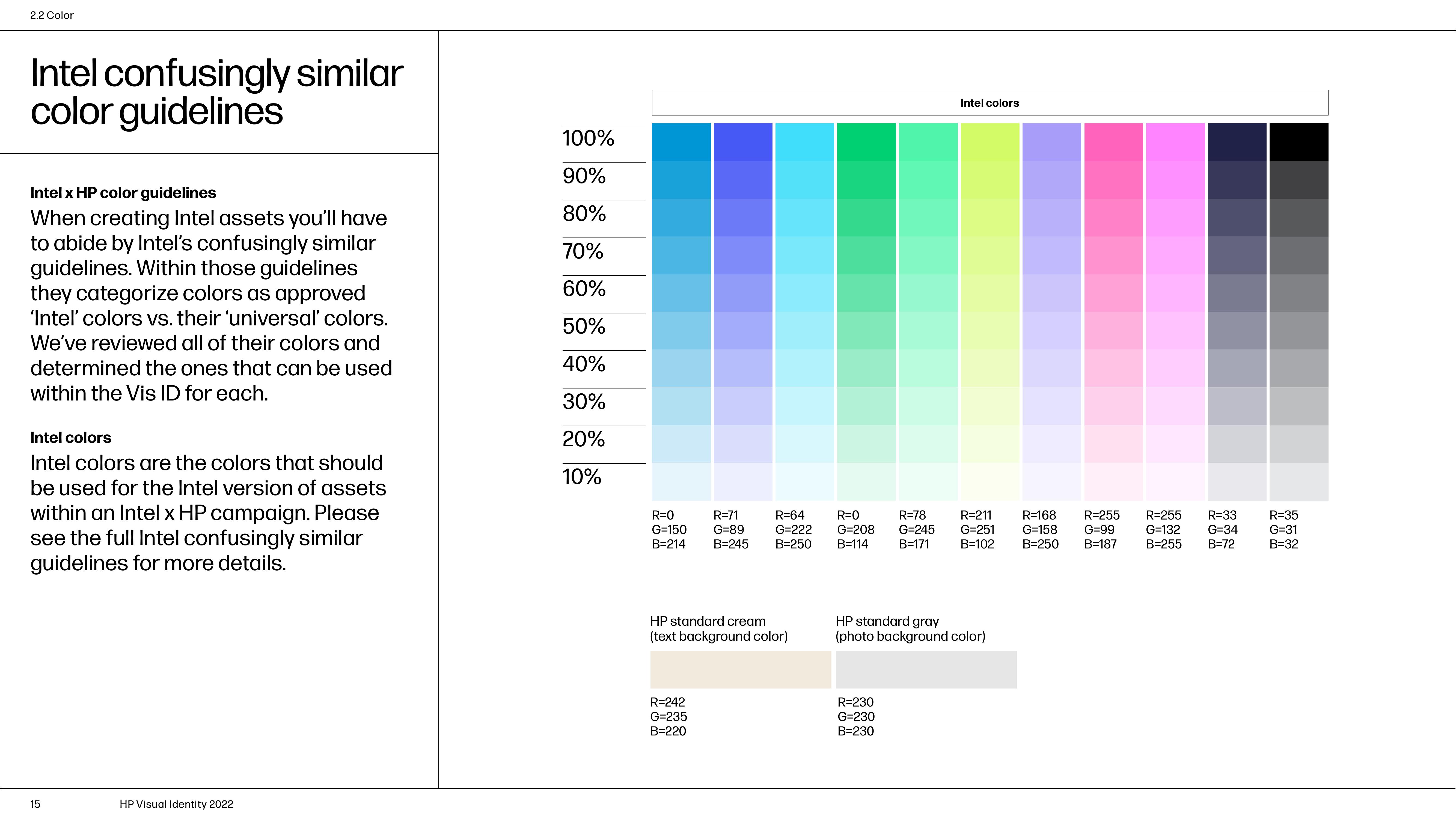 2.2 Color

Intel confusingly similar color guidelines

Intel x HP color guidelines
When creating Intel assets you'll have to abide by Intel's confusingly similar guidelines. Within those guidelines they categorize colors as approved 'Intel' colors vs. their 'universal' colors. We've reviewed all of their colors and determined the ones that can be used within the Vis ID for each.

Intel colors
Intel colors are the colors that should be used for the Intel version of assets within an Intel x HP campaign. Please see the full Intel confusingly similar guidelines for more details.

Intel colors

100%
90%
80%
70%
60%
50%
40%
30%
20%
10%

R=0 G=150 B=214
R=71 G=89 B=245
R=64 G=222 B=250
R=0 G=208 B=114
R=78 G=245 B=171
R=211 G=251 B=102
R=168 G=158 B=250
R=255 G=99 B=187
R=255 G=132 B=255
R=33 G=34 B=72
R=35 G=31 B=32

HP standard cream (text background color)
R=242 G=235 B=220

HP standard gray (photo background color)
R=230 G=230 B=230

15 HP Visual Identity 2022